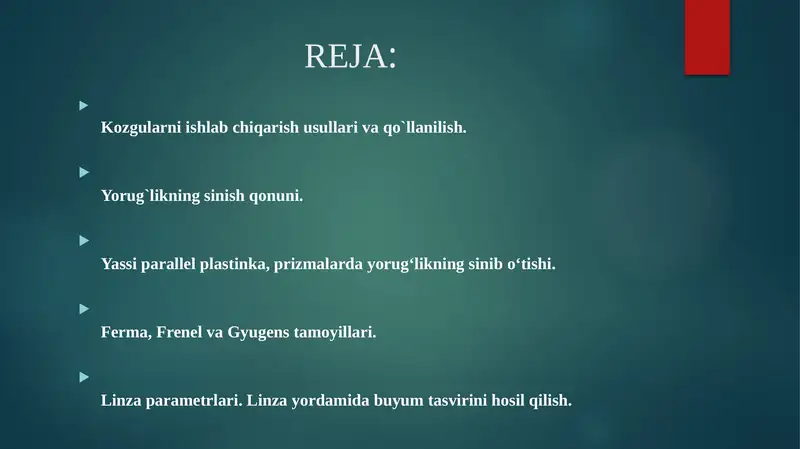 REJA:

Kozgularni ishlab chiqarish usullari va qo`llanilish.

Yorug`likning sinish qonuni.

Yassi parallel plastinka, prizmalarda yorug‘likning sinib o‘tishi.

Ferma, Frenel va Gyugens tamoyillari.

Linza parametrlari. Linza yordamida buyum tasvirini hosil qilish.